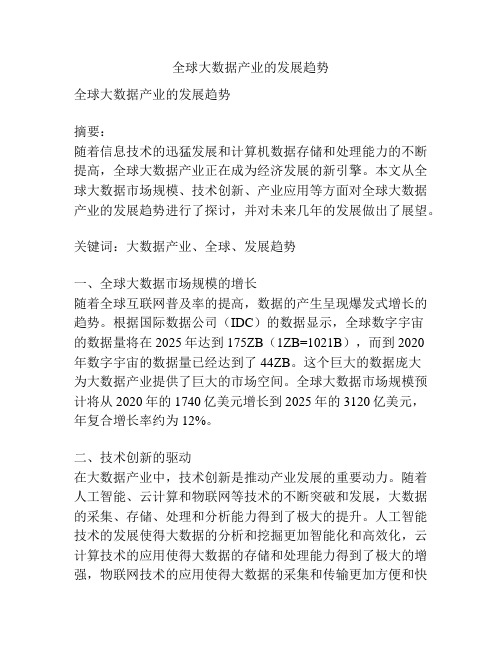 全球大数据产业的发展趋势

全球大数据产业的发展趋势

摘要：
随着信息技术的迅猛发展和计算机数据存储和处理能力的不断提高，全球大数据产业正在成为经济发展的新引擎。本文从全球大数据市场规模、技术创新、产业应用等方面对全球大数据产业的发展趋势进行了探讨，并对未来几年的发展做出了展望。

关键词：大数据产业、全球、发展趋势

一、全球大数据市场规模的增长
随着全球互联网普及率的提高，数据的产生呈现爆发式增长的趋势。根据国际数据公司（IDC）的数据显示，全球数字宇宙的数据量将在 2025 年达到 175ZB（1ZB=1021B），而到 2020 年数字宇宙的数据量已经达到了 44ZB。这个巨大的数据庞大为大数据产业提供了巨大的市场空间。全球大数据市场规模预计将从 2020 年的 1740 亿美元增长到 2025 年的 3120 亿美元，年复合增长率约为 12%。

二、技术创新的驱动
在大数据产业中，技术创新是推动产业发展的重要动力。随着人工智能、云计算和物联网等技术的不断突破和发展，大数据的采集、存储、处理和分析能力得到了极大的提升。人工智能技术的发展使得大数据的分析和挖掘更加智能化和高效化，云计算技术的应用使得大数据的存储和处理能力得到了极大的增强，物联网技术的应用使得大数据的采集和传输更加方便和快